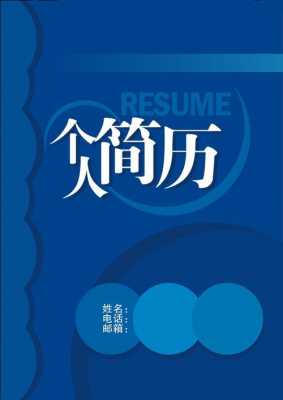 RESUME

个人简历

姓名：
电话：
邮箱：